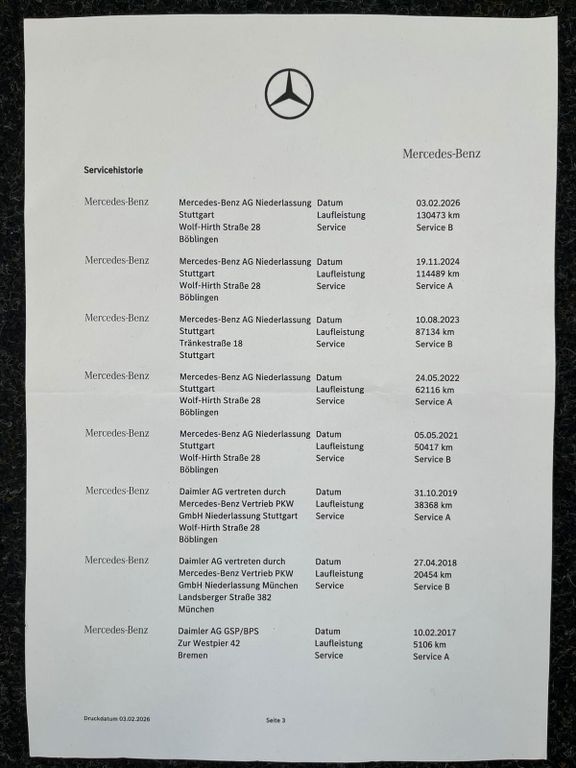 Mercedes-Benz

Servicehistorie

| | | | |
|---|---|---|---|
| Mercedes-Benz | Mercedes-Benz AG Niederlassung Stuttgart Wolf-Hirth Straße 28 Böblingen | Datum Laufleistung Service | 03.02.2026 130473 km Service B |
| Mercedes-Benz | Mercedes-Benz AG Niederlassung Stuttgart Wolf-Hirth Straße 28 Böblingen | Datum Laufleistung Service | 19.11.2024 114489 km Service A |
| Mercedes-Benz | Mercedes-Benz AG Niederlassung Stuttgart Tränkestraße 18 Stuttgart | Datum Laufleistung Service | 10.08.2023 87134 km Service B |
| Mercedes-Benz | Mercedes-Benz AG Niederlassung Stuttgart Wolf-Hirth Straße 28 Böblingen | Datum Laufleistung Service | 24.05.2022 62116 km Service A |
| Mercedes-Benz | Mercedes-Benz AG Niederlassung Stuttgart Wolf-Hirth Straße 28 Böblingen | Datum Laufleistung Service | 05.05.2021 50417 km Service B |
| Mercedes-Benz | Daimler AG vertreten durch Mercedes-Benz Vertrieb PKW GmbH Niederlassung Stuttgart Wolf-Hirth Straße 28 Böblingen | Datum Laufleistung Service | 31.10.2019 38368 km Service A |
| Mercedes-Benz | Daimler AG vertreten durch Mercedes-Benz Vertrieb PKW GmbH Niederlassung München Landsberger Straße 382 München | Datum Laufleistung Service | 27.04.2018 20454 km Service B |
| Mercedes-Benz | Daimler AG GSP/BPS Zur Westpier 42 Bremen | Datum Laufleistung Service | 10.02.2017 5106 km Service A |

Druckdatum 03.02.2026

Seite 3